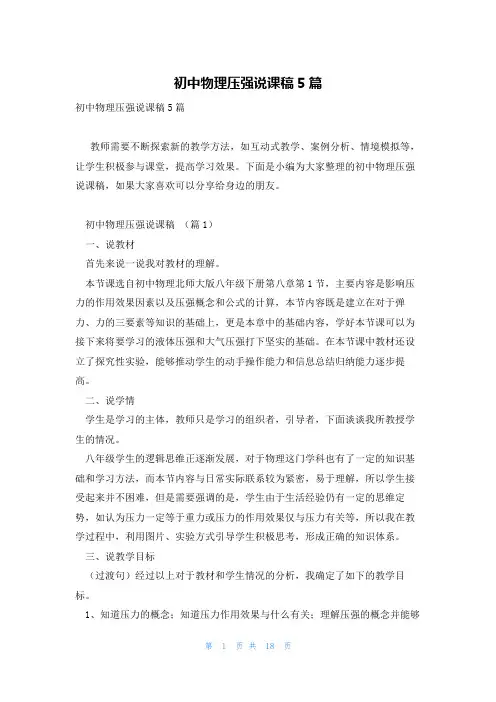 初中物理压强说课稿 5 篇

初中物理压强说课稿 5 篇

教师需要不断探索新的教学方法，如互动式教学、案例分析、情境模拟等，让学生积极参与课堂，提高学习效果。下面是小编为大家整理的初中物理压强说课稿，如果大家喜欢可以分享给身边的朋友。

初中物理压强说课稿 （篇 1）

一、说教材

首先来说一说我对教材的理解。

本节课选自初中物理北师大版八年级下册第八章第 1 节，主要内容是影响压力的作用效果因素以及压强概念和公式的计算，本节内容既是建立在对于弹力、力的三要素等知识的基础上，更是本章中的基础内容，学好本节课可以为接下来将要学习的液体压强和大气压强打下坚实的基础。在本节课中教材还设立了探究性实验，能够推动学生的动手操作能力和信息总结归纳能力逐步提高。

二、说学情

学生是学习的主体，教师只是学习的组织者，引导者，下面谈谈我所教授学生的情况。

八年级学生的逻辑思维正逐渐发展，对于物理这门学科也有了一定的知识基础和学习方法，而本节内容与日常实际联系较为紧密，易于理解，所以学生接受起来并不困难，但是需要强调的是，学生由于生活经验仍有一定的思维定势，如认为压力一定等于重力或压力的作用效果仅与压力有关等，所以我在教学过程中，利用图片、实验方式引导学生积极思考，形成正确的知识体系。

三、说教学目标

（过渡句）经过以上对于教材和学生情况的分析，我确定了如下的教学目标。

1、知道压力的概念；知道压力作用效果与什么有关；理解压强的概念并能够

第 1 页 共 18 页